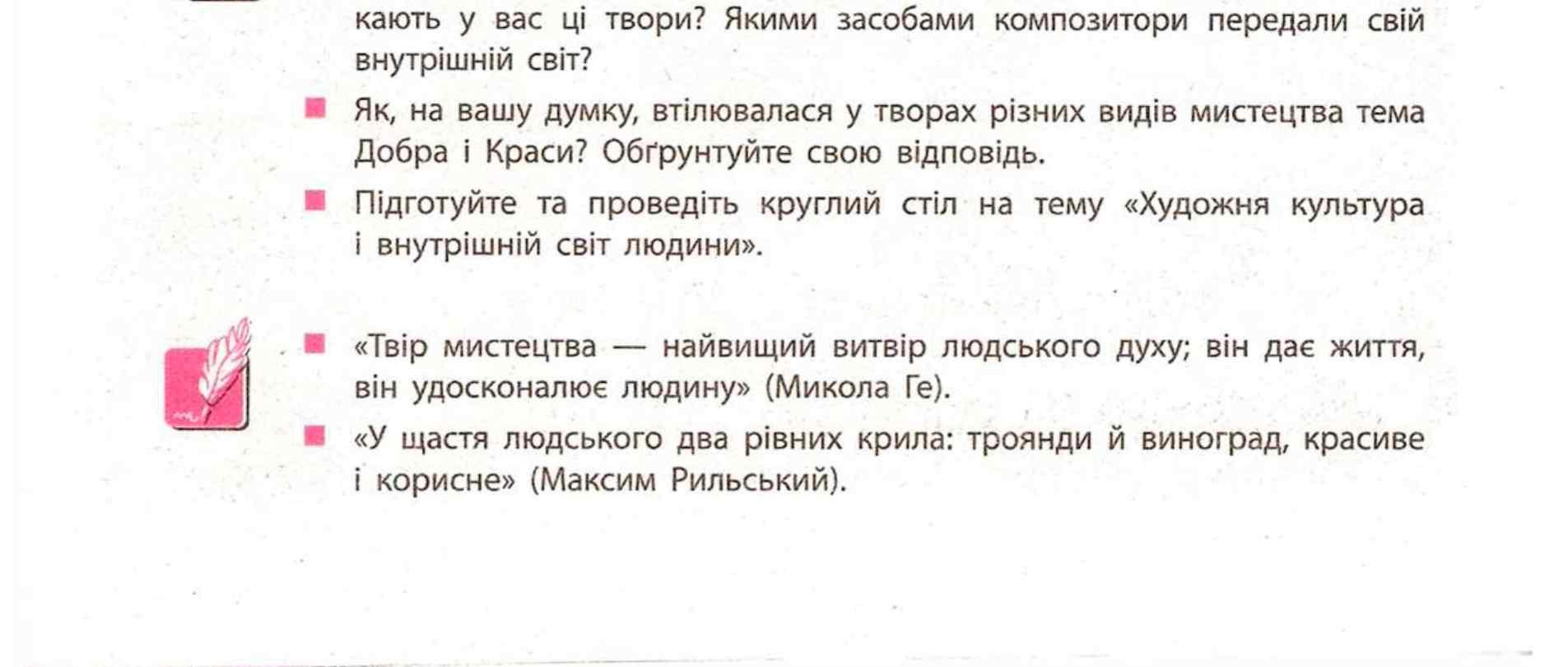 кають у вас ці твори? Якими засобами композитори передали свій внутрішній світ?

Як, на вашу думку, втілювалася у творах різних видів мистецтва тема Добра і Краси? Обґрунтуйте свою відповідь.

Підготуйте та проведіть круглий стіл на тему «Художня культура і внутрішній світ людини».

«Твір мистецтва — найвищий витвір людського духу; він дає життя, він удосконалює людину» (Микола Ге).

«У щастя людського два рівних крила: троянди й виноград, красиве і корисне» (Максим Рильський).